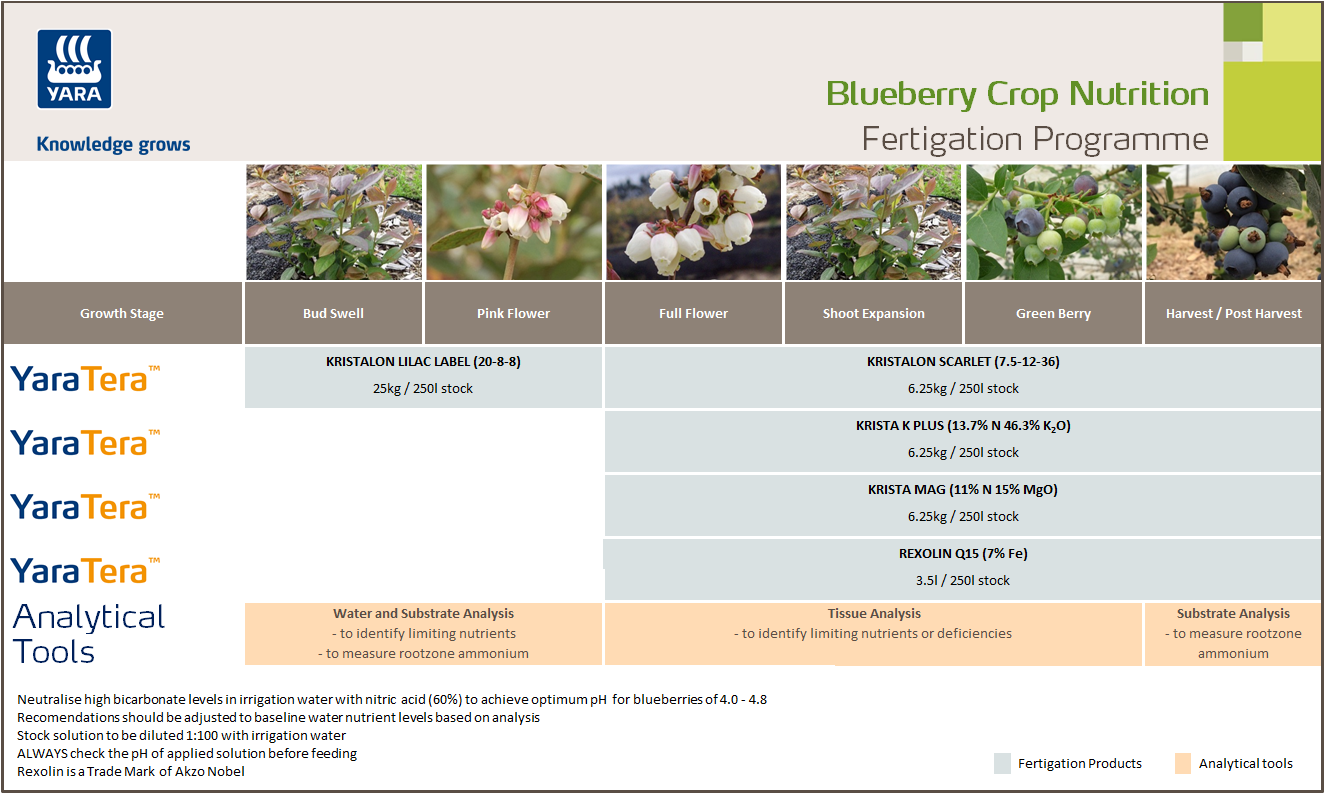 YARA

Knowledge grows

Blueberry Crop Nutrition
Fertigation Programme

| Growth Stage | Bud Swell | Pink Flower | Full Flower | Shoot Expansion | Green Berry | Harvest / Post Harvest |
|---|---|---|---|---|---|---|
| YaraTera™ | KRISTALON LILAC LABEL (20-8-8) 25kg / 250l stock | | KRISTALON SCARLET (7.5-12-36) 6.25kg / 250l stock | | | |
| YaraTera™ | | | KRISTA K PLUS (13.7% N 46.3% $K_2O$) 6.25kg / 250l stock | | | |
| YaraTera™ | | | KRISTA MAG (11% N 15% MgO) 6.25kg / 250l stock | | | |
| YaraTera™ | | | REXOLIN Q15 (7% Fe) 3.5l / 250l stock | | | |
| Analytical Tools | Water and Substrate Analysis - to identify limiting nutrients - to measure rootzone ammonium | | Tissue Analysis - to identify limiting nutrients or deficiencies | | | Substrate Analysis - to measure rootzone ammonium |

Neutralise high bicarbonate levels in irrigation water with nitric acid (60%) to achieve optimum pH for blueberries of 4.0 - 4.8
Recomendations should be adjusted to baseline water nutrient levels based on analysis
Stock solution to be diluted 1:100 with irrigation water
ALWAYS check the pH of applied solution before feeding
Rexolin is a Trade Mark of Akzo Nobel

Fertigation Products
Analytical tools